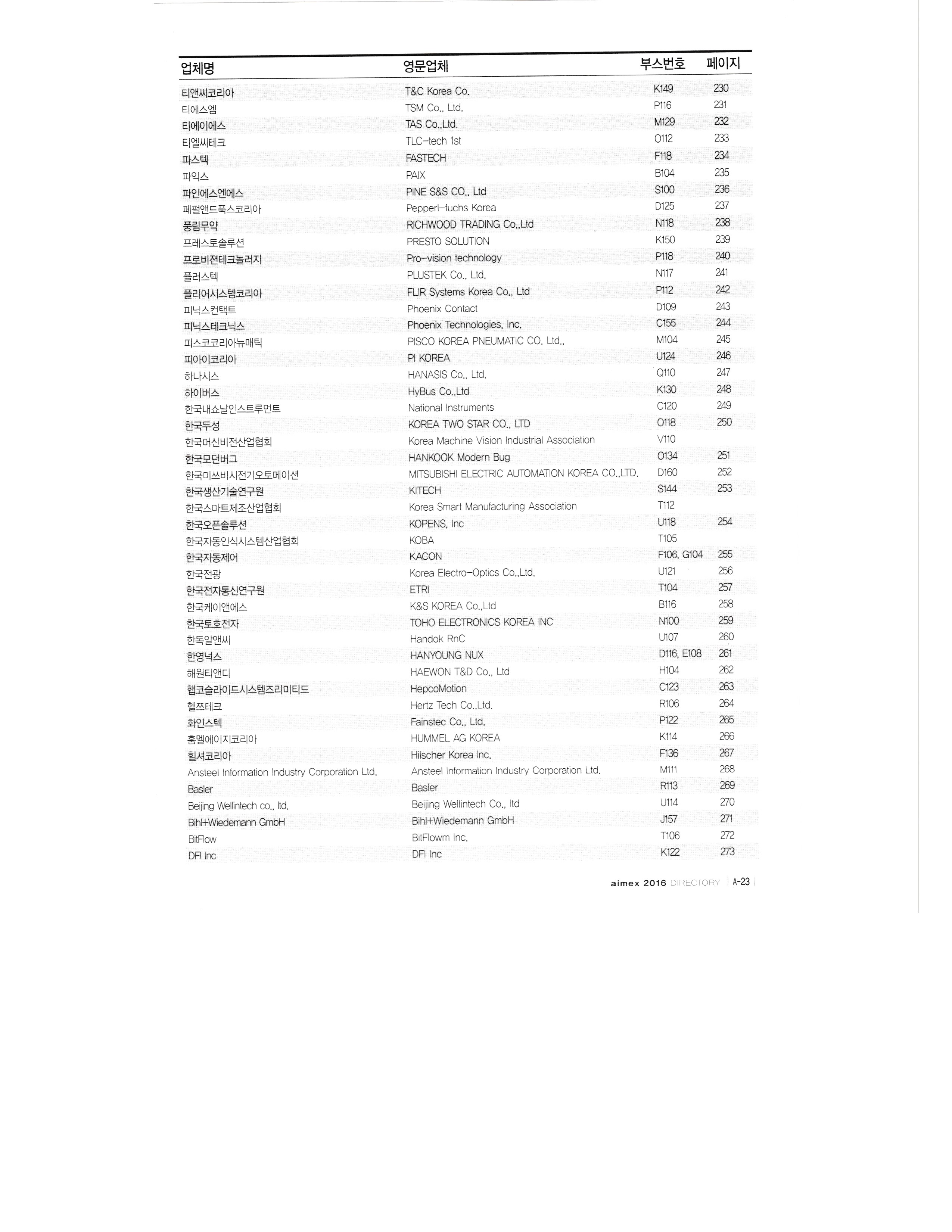 | 업체명 | 영문업체 | 부스번호 | 페이지 |
|---|---|---|---|
| 티앤씨코리아 | T&C Korea Co. | K149 | 230 |
| 티에스엠 | TSM Co., Ltd. | P116 | 231 |
| 티에이에스 | TAS Co.,Ltd. | M129 | 232 |
| 티엘씨테크 | TLC-tech 1st | O112 | 233 |
| 파스텍 | FASTECH | F118 | 234 |
| 파익스 | PAIX | B104 | 235 |
| 파인에스엔에스 | PINE S&S CO., Ltd | S100 | 236 |
| 페펄앤드푹스코리아 | Pepperl-fuchs Korea | D125 | 237 |
| 풍림무약 | RICHWOOD TRADING Co.,Ltd | N118 | 238 |
| 프레스토솔루션 | PRESTO SOLUTION | K150 | 239 |
| 프로비젼테크놀러지 | Pro-vision technology | P118 | 240 |
| 플러스텍 | PLUSTEK Co., Ltd. | N117 | 241 |
| 플리어시스템코리아 | FLIR Systems Korea Co., Ltd | P112 | 242 |
| 피닉스컨택트 | Phoenix Contact | D109 | 243 |
| 피닉스테크닉스 | Phoenix Technologies, Inc. | C155 | 244 |
| 피스코코리아뉴매틱 | PISCO KOREA PNEUMATIC CO. Ltd., | M104 | 245 |
| 피아이코리아 | PI KOREA | U124 | 246 |
| 하나시스 | HANASIS Co., Ltd. | Q110 | 247 |
| 하이버스 | HyBus Co.,Ltd | K130 | 248 |
| 한국내쇼날인스트루먼트 | National Instruments | C120 | 249 |
| 한국두성 | KOREA TWO STAR CO., LTD | O118 | 250 |
| 한국머신비전산업협회 | Korea Machine Vision Industrial Association | V110 | |
| 한국모던버그 | HANKOOK Modern Bug | O134 | 251 |
| 한국미쓰비시전기오토메이션 | MITSUBISHI ELECTRIC AUTOMATION KOREA CO.,LTD. | D160 | 252 |
| 한국생산기술연구원 | KITECH | S144 | 253 |
| 한국스마트제조산업협회 | Korea Smart Manufacturing Association | T112 | |
| 한국오픈솔루션 | KOPENS, Inc | U118 | 254 |
| 한국자동인식시스템산업협회 | KOBA | T105 | |
| 한국자동제어 | KACON | F106, G104 | 255 |
| 한국전광 | Korea Electro-Optics Co.,Ltd. | U121 | 256 |
| 한국전자통신연구원 | ETRI | T104 | 257 |
| 한국케이앤에스 | K&S KOREA Co.,Ltd | B116 | 258 |
| 한국토호전자 | TOHO ELECTRONICS KOREA INC | N100 | 259 |
| 한독알앤씨 | Handok RnC | U107 | 260 |
| 한영넉스 | HANYOUNG NUX | D116, E108 | 261 |
| 해원티앤디 | HAEWON T&D Co., Ltd | H104 | 262 |
| 햅코슬라이드시스템즈리미티드 | HepcoMotion | C123 | 263 |
| 헬쯔테크 | Hertz Tech Co.,Ltd. | R106 | 264 |
| 화인스텍 | Fainstec Co., Ltd. | P122 | 265 |
| 훔멜에이지코리아 | HUMMEL AG KOREA | K114 | 266 |
| 힐셔코리아 | Hilscher Korea Inc. | F136 | 267 |
| Ansteel Information Industry Corporation Ltd. | Ansteel Information Industry Corporation Ltd. | M111 | 268 |
| Basler | Basler | R113 | 269 |
| Beijing Wellintech co., ltd. | Beijing Wellintech Co., ltd | U114 | 270 |
| Bihl+Wiedemann GmbH | Bihl+Wiedemann GmbH | J157 | 271 |
| BitFlow | BitFlowm Inc. | T106 | 272 |
| DFI Inc | DFI Inc | K122 | 273 |

aimex 2016 DIRECTORY | A-23